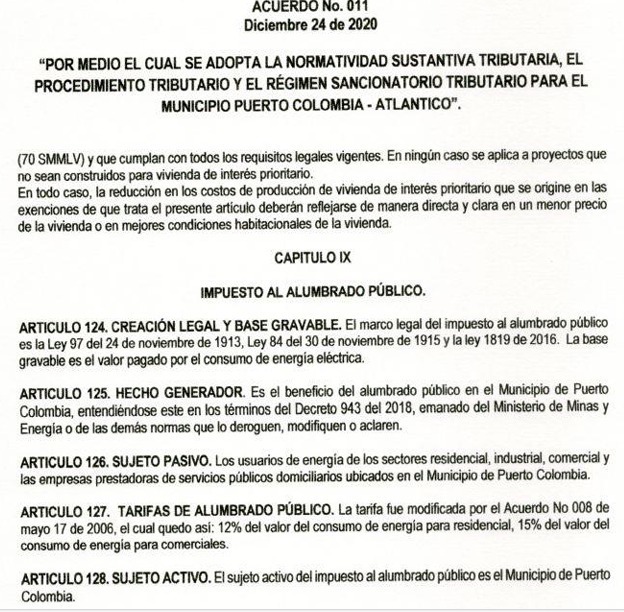 ACUERDO No. 011
Diciembre 24 de 2020

"POR MEDIO EL CUAL SE ADOPTA LA NORMATIVIDAD SUSTANTIVA TRIBUTARIA, EL PROCEDIMIENTO TRIBUTARIO Y EL RÉGIMEN SANCIONATORIO TRIBUTARIO PARA EL MUNICIPIO PUERTO COLOMBIA - ATLANTICO".

(70 SMMLV) y que cumplan con todos los requisitos legales vigentes. En ningún caso se aplica a proyectos que no sean construidos para vivienda de interés prioritario.
En todo caso, la reducción en los costos de producción de vivienda de interés prioritario que se origine en las exenciones de que trata el presente artículo deberán reflejarse de manera directa y clara en un menor precio de la vivienda o en mejores condiciones habitacionales de la vivienda.

CAPITULO IX

IMPUESTO AL ALUMBRADO PÚBLICO.

ARTICULO 124. CREACIÓN LEGAL Y BASE GRAVABLE. El marco legal del impuesto al alumbrado público es la Ley 97 del 24 de noviembre de 1913, Ley 84 del 30 de noviembre de 1915 y la ley 1819 de 2016. La base gravable es el valor pagado por el consumo de energía eléctrica.

ARTICULO 125. HECHO GENERADOR. Es el beneficio del alumbrado público en el Municipio de Puerto Colombia, entendiéndose este en los términos del Decreto 943 del 2018, emanado del Ministerio de Minas y Energía o de las demás normas que lo deroguen, modifiquen o aclaren.

ARTICULO 126. SUJETO PASIVO. Los usuarios de energía de los sectores residencial, industrial, comercial y las empresas prestadoras de servicios públicos domiciliarios ubicados en el Municipio de Puerto Colombia.

ARTICULO 127. TARIFAS DE ALUMBRADO PÚBLICO. La tarifa fue modificada por el Acuerdo No 008 de mayo 17 de 2006, el cual quedo así: 12% del valor del consumo de energía para residencial, 15% del valor del consumo de energía para comerciales.

ARTICULO 128. SUJETO ACTIVO. El sujeto activo del impuesto al alumbrado público es el Municipio de Puerto Colombia.